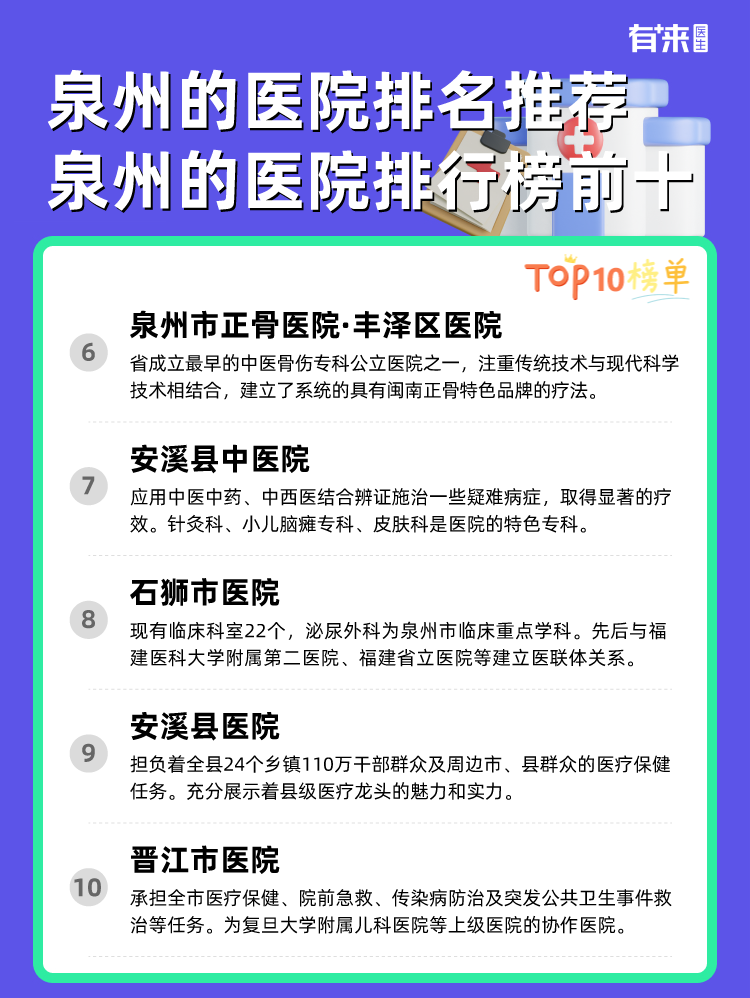 有来医生

泉州的医院排名推荐
泉州的医院排行榜前十

TOP10榜单

6
泉州市正骨医院·丰泽区医院
省成立最早的中医骨伤专科公立医院之一，注重传统技术与现代科学技术相结合，建立了系统的具有闽南正骨特色品牌的疗法。

7
安溪县中医院
应用中医中药、中西医结合辨证施治一些疑难病症，取得显著的疗效。针灸科、小儿脑瘫专科、皮肤科是医院的特色专科。

8
石狮市医院
现有临床科室22个，泌尿外科为泉州市临床重点学科。先后与福建医科大学附属第二医院、福建省立医院等建立医联体关系。

9
安溪县医院
担负着全县24个乡镇110万干部群众及周边市、县群众的医疗保健任务。充分展示着县级医疗龙头的魅力和实力。

10
晋江市医院
承担全市医疗保健、院前急救、传染病防治及突发公共卫生事件救治等任务。为复旦大学附属儿科医院等上级医院的协作医院。